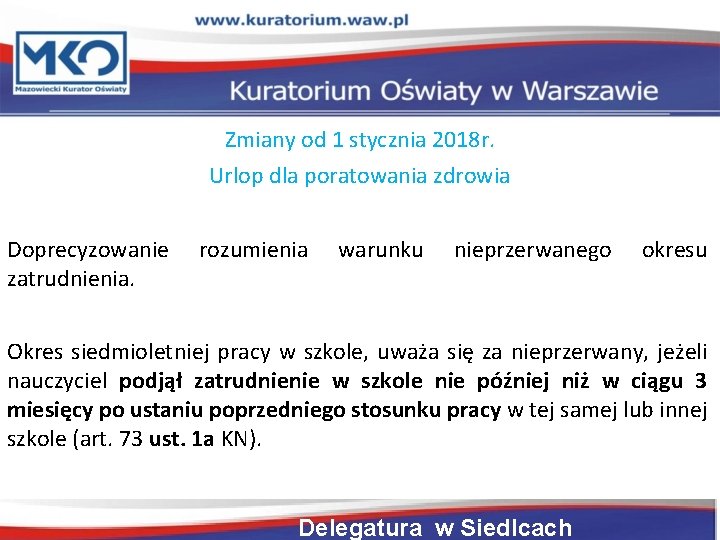 www.kuratorium.waw.pl

MKO
Mazowiecki Kurator Oświaty

Kuratorium Oświaty w Warszawie

Zmiany od 1 stycznia 2018r.

Urlop dla poratowania zdrowia

Doprecyzowanie rozumienia warunku nieprzerwanego okresu zatrudnienia.

Okres siedmioletniej pracy w szkole, uważa się za nieprzerwany, jeżeli nauczyciel podjął zatrudnienie w szkole nie później niż w ciągu 3 miesięcy po ustaniu poprzedniego stosunku pracy w tej samej lub innej szkole (art. 73 ust. 1a KN).

Delegatura w Siedlcach